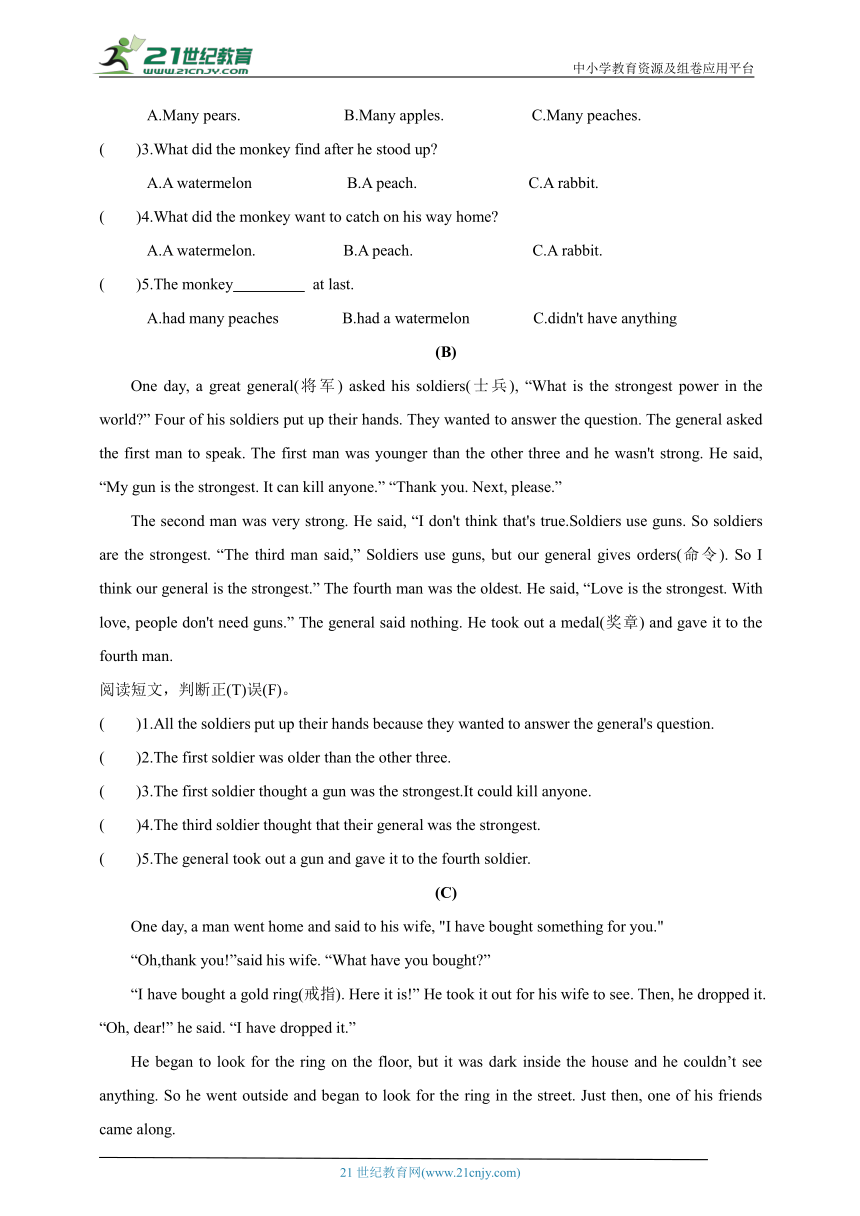 21世纪教育
www.21cnjy.com
中小学教育资源及组卷应用平台

A.Many pears. B.Many apples. C.Many peaches.

( )3.What did the monkey find after he stood up?

A.A watermelon B.A peach. C.A rabbit.

( )4.What did the monkey want to catch on his way home?

A.A watermelon. B.A peach. C.A rabbit.

( )5.The monkey_________ at last.

A.had many peaches B.had a watermelon C.didn't have anything

(B)

One day, a great general(将军) asked his soldiers(士兵), “What is the strongest power in the world?” Four of his soldiers put up their hands. They wanted to answer the question. The general asked the first man to speak. The first man was younger than the other three and he wasn't strong. He said, “My gun is the strongest. It can kill anyone.” “Thank you. Next, please.”

The second man was very strong. He said, “I don't think that's true.Soldiers use guns. So soldiers are the strongest. “The third man said,” Soldiers use guns, but our general gives orders(命令). So I think our general is the strongest.” The fourth man was the oldest. He said, “Love is the strongest. With love, people don't need guns.” The general said nothing. He took out a medal(奖章) and gave it to the fourth man.

阅读短文，判断正(T)误(F)。

( )1.All the soldiers put up their hands because they wanted to answer the general's question.

( )2.The first soldier was older than the other three.

( )3.The first soldier thought a gun was the strongest.It could kill anyone.

( )4.The third soldier thought that their general was the strongest.

( )5.The general took out a gun and gave it to the fourth soldier.

(C)

One day, a man went home and said to his wife, "I have bought something for you."

“Oh,thank you!”said his wife. “What have you bought?”

“I have bought a gold ring(戒指). Here it is!” He took it out for his wife to see. Then, he dropped it. “Oh, dear!” he said. “I have dropped it.”

He began to look for the ring on the floor, but it was dark inside the house and he couldn’t see anything. So he went outside and began to look for the ring in the street. Just then, one of his friends came along.

21 世纪教育网(www.21cnjy.com)